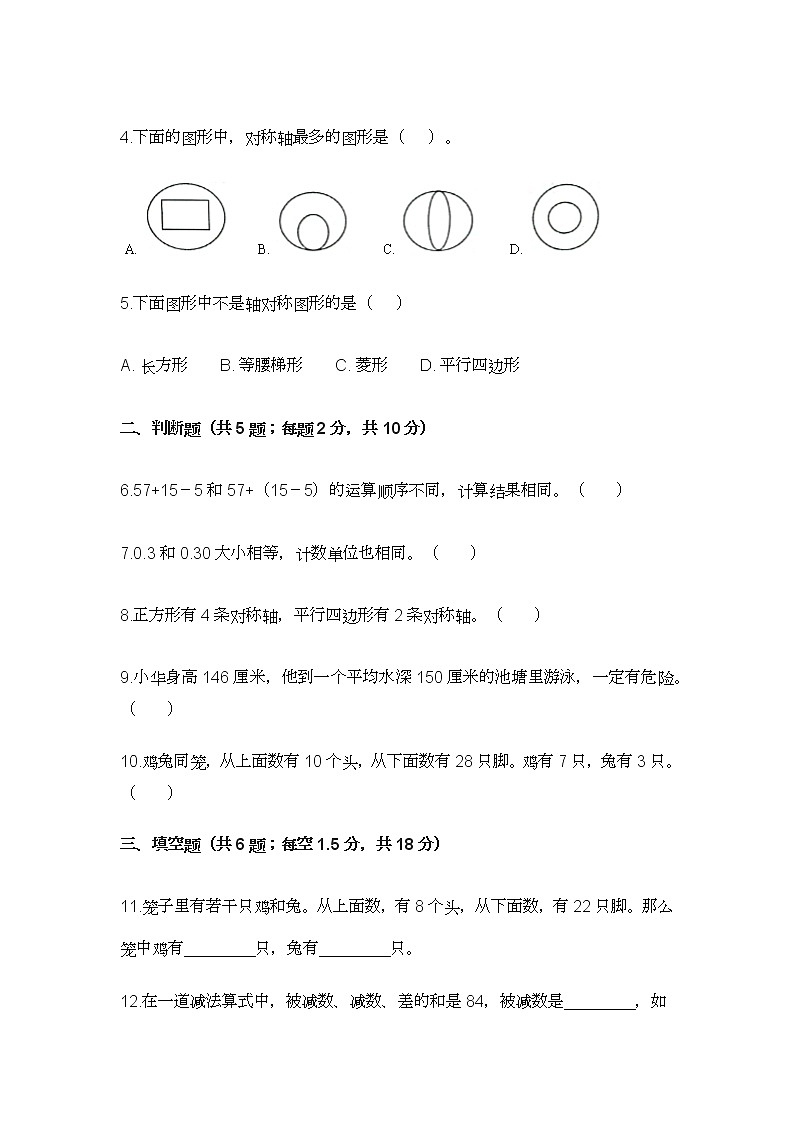 4.下面的图形中，对称轴最多的图形是（　）。

A.　B.　C.　D.

5.下面图形中不是轴对称图形的是（　）

A. 长方形　B. 等腰梯形　C. 菱形　D. 平行四边形

二、判断题（共 5 题；每题 2 分，共 10 分）

6.57+15－5 和 57+（15－5）的运算顺序不同，计算结果相同。（　）

7.0.3 和 0.30 大小相等，计数单位也相同。（　）

8.正方形有 4 条对称轴，平行四边形有 2 条对称轴。（　）

9.小华身高 146 厘米，他到一个平均水深 150 厘米的池塘里游泳，一定有危险。（　）

10.鸡兔同笼，从上面数有 10 个头，从下面数有 28 只脚。鸡有 7 只，兔有 3 只。（　）

三、填空题（共 6 题；每空 1.5 分，共 18 分）

11.笼子里有若干只鸡和兔。从上面数，有 8 个头，从下面数，有 22 只脚。那么笼中鸡有________只，兔有________只。

12.在一道减法算式中，被减数、减数、差的和是 84，被减数是________，如